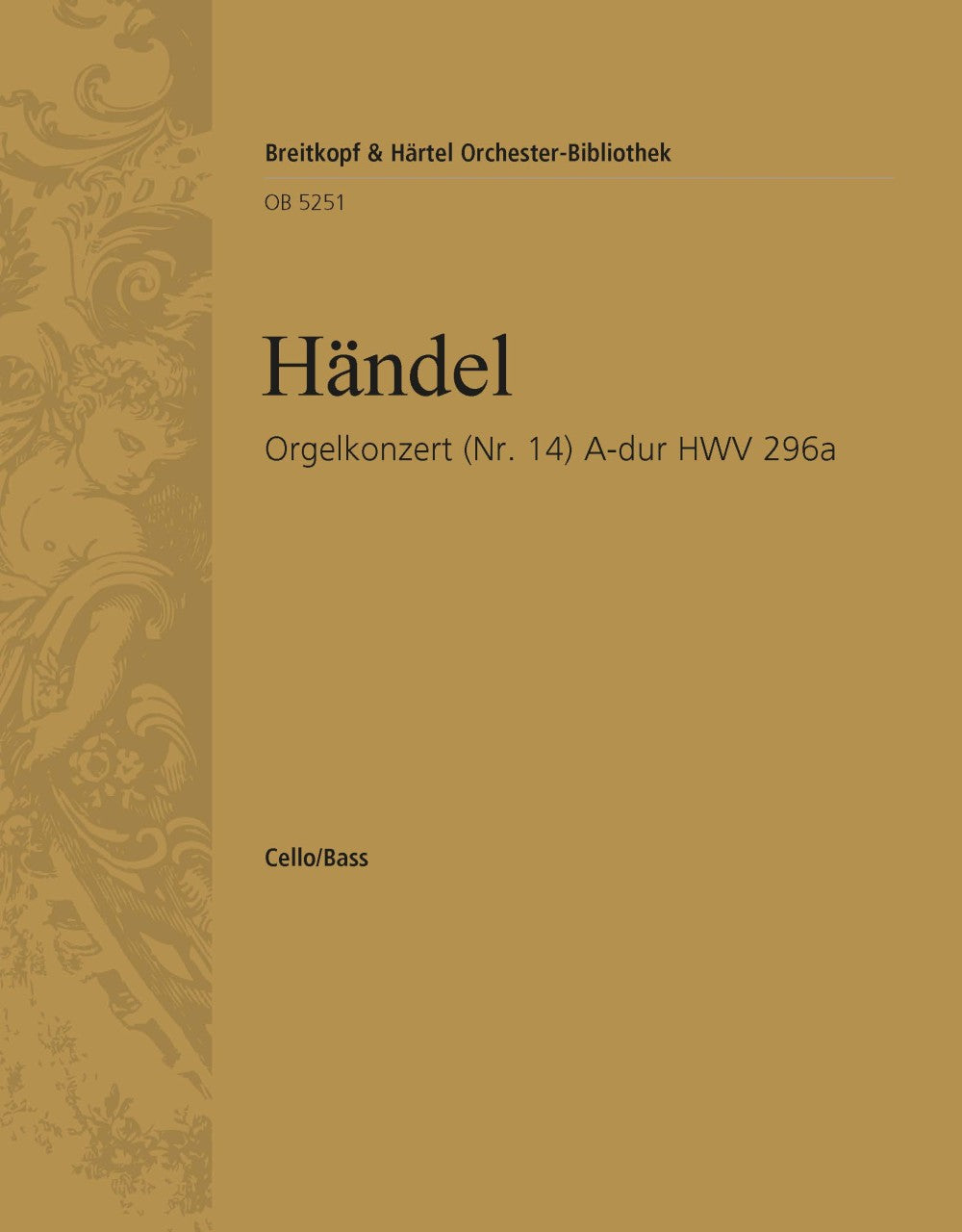 Breitkopf & Härtel Orchester-Bibliothek

OB 5251

Händel

Orgelkonzert (Nr. 14) A-dur HWV 296a

Cello/Bass